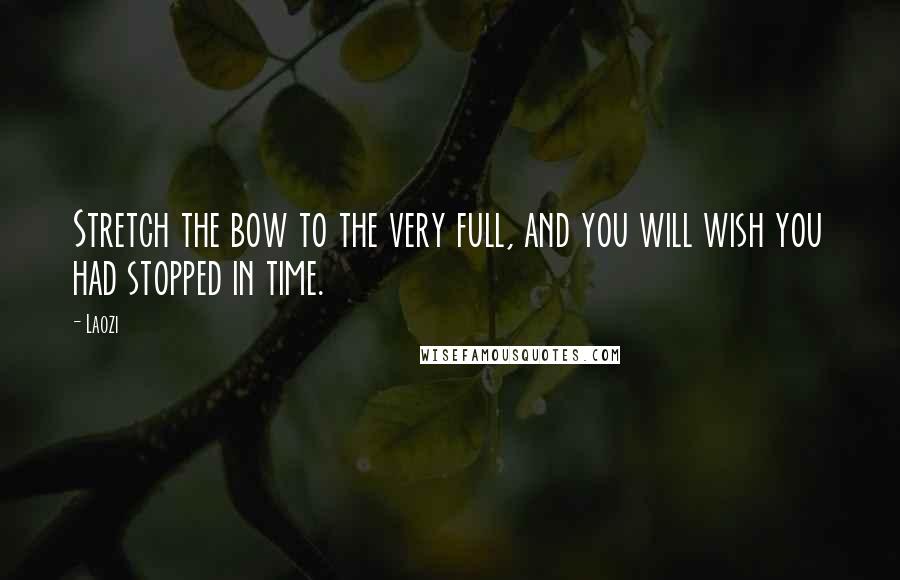 Stretch the bow to the very full, and you will wish you had stopped in time.

- Laozi

WISEFAMOUSQUOTES.COM